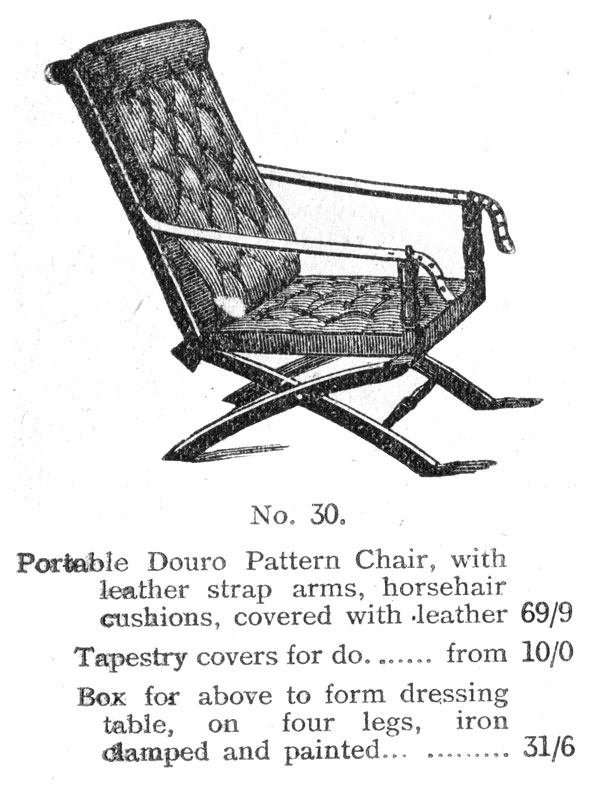 No. 30.

Portable Douro Pattern Chair, with leather strap arms, horsehair cushions, covered with leather 69/9

Tapestry covers for do. ...... from 10/0

Box for above to form dressing table, on four legs, iron clamped and painted... ......... 31/6